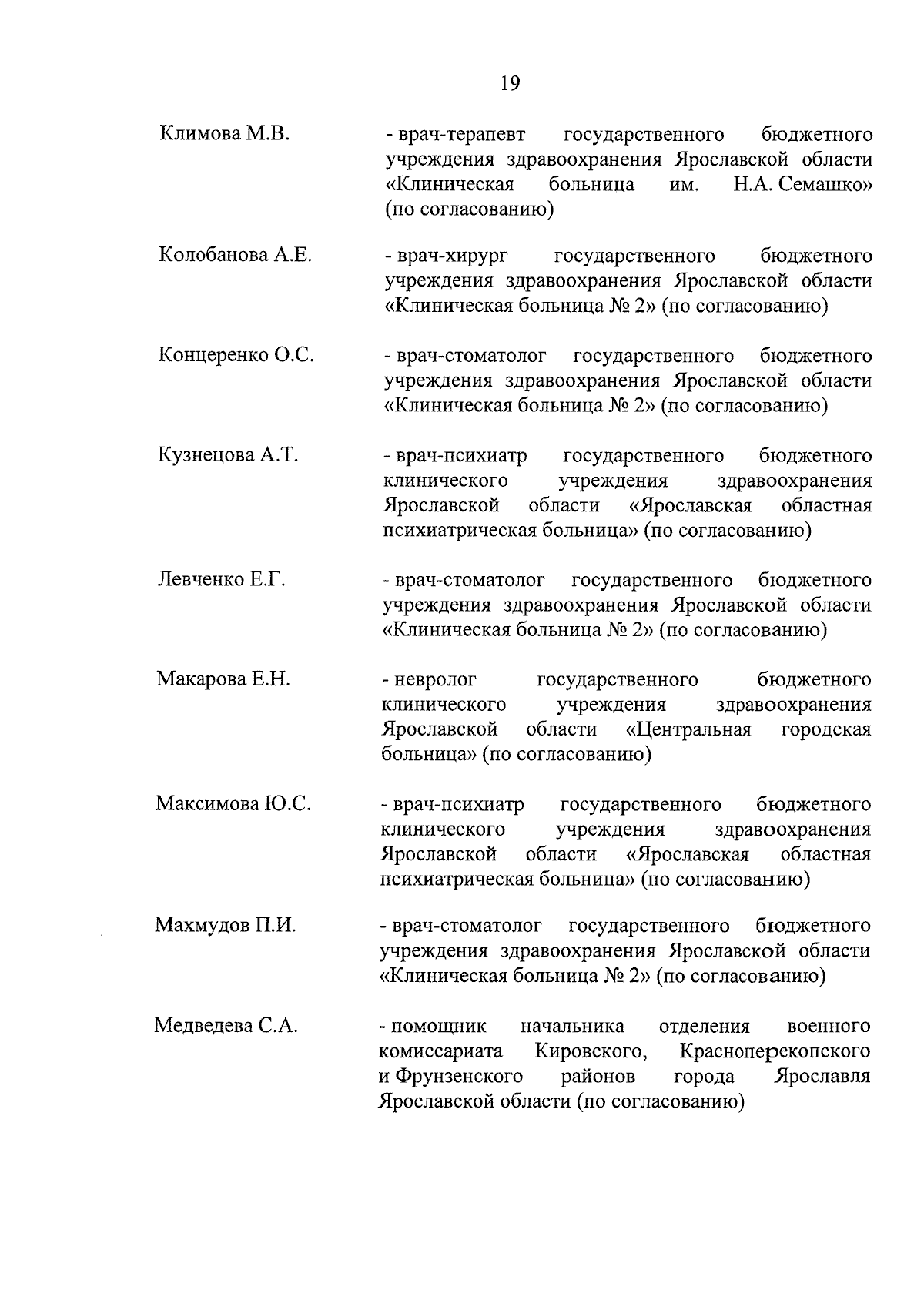 19

Климова М.В. - врач-терапевт государственного бюджетного учреждения здравоохранения Ярославской области «Клиническая больница им. Н.А. Семашко» (по согласованию)

Колобанова А.Е. - врач-хирург государственного бюджетного учреждения здравоохранения Ярославской области «Клиническая больница № 2» (по согласованию)

Концеренко О.С. - врач-стоматолог государственного бюджетного учреждения здравоохранения Ярославской области «Клиническая больница № 2» (по согласованию)

Кузнецова А.Т. - врач-психиатр государственного бюджетного клинического учреждения здравоохранения Ярославской области «Ярославская областная психиатрическая больница» (по согласованию)

Левченко Е.Г. - врач-стоматолог государственного бюджетного учреждения здравоохранения Ярославской области «Клиническая больница № 2» (по согласованию)

Макарова Е.Н. - невролог государственного бюджетного клинического учреждения здравоохранения Ярославской области «Центральная городская больница» (по согласованию)

Максимова Ю.С. - врач-психиатр государственного бюджетного клинического учреждения здравоохранения Ярославской области «Ярославская областная психиатрическая больница» (по согласованию)

Махмудов П.И. - врач-стоматолог государственного бюджетного учреждения здравоохранения Ярославской области «Клиническая больница № 2» (по согласованию)

Медведева С.А. - помощник начальника отделения военного комиссариата Кировского, Красноперекопского и Фрунзенского районов города Ярославля Ярославской области (по согласованию)